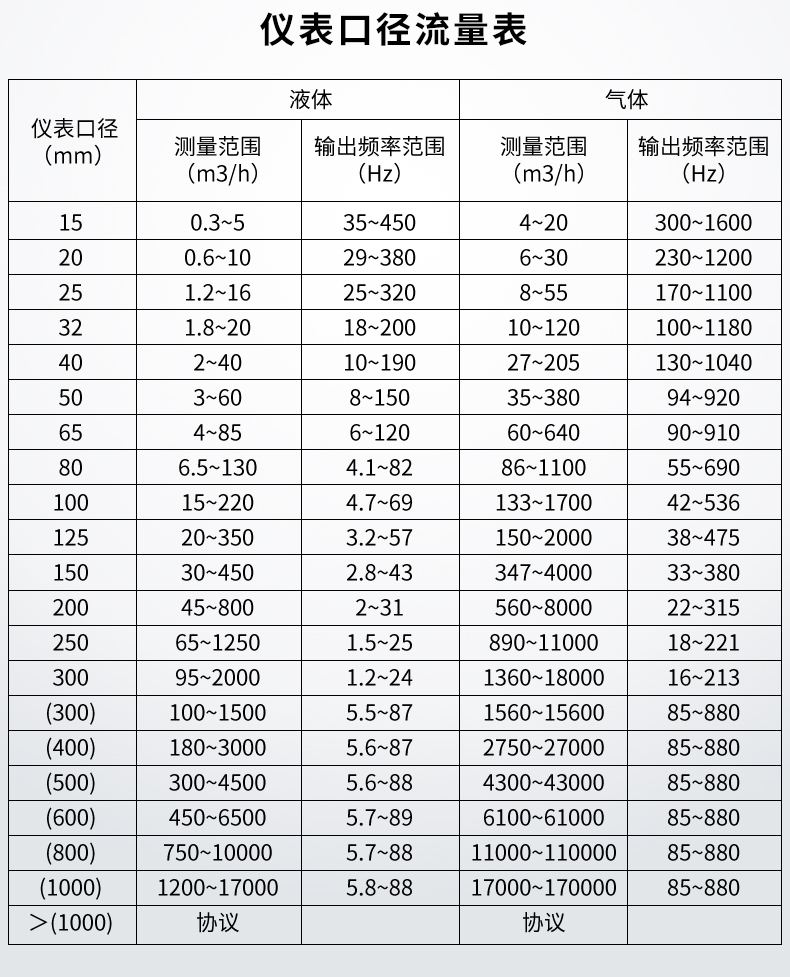 仪表口径流量表

| 仪表口径（mm） | 液体 |  | 气体 |  |
|---|---|---|---|---|
|  | 测量范围（m3/h） | 输出频率范围（Hz） | 测量范围（m3/h） | 输出频率范围（Hz） |
| 15 | 0.3~5 | 35~450 | 4~20 | 300~1600 |
| 20 | 0.6~10 | 29~380 | 6~30 | 230~1200 |
| 25 | 1.2~16 | 25~320 | 8~55 | 170~1100 |
| 32 | 1.8~20 | 18~200 | 10~120 | 100~1180 |
| 40 | 2~40 | 10~190 | 27~205 | 130~1040 |
| 50 | 3~60 | 8~150 | 35~380 | 94~920 |
| 65 | 4~85 | 6~120 | 60~640 | 90~910 |
| 80 | 6.5~130 | 4.1~82 | 86~1100 | 55~690 |
| 100 | 15~220 | 4.7~69 | 133~1700 | 42~536 |
| 125 | 20~350 | 3.2~57 | 150~2000 | 38~475 |
| 150 | 30~450 | 2.8~43 | 347~4000 | 33~380 |
| 200 | 45~800 | 2~31 | 560~8000 | 22~315 |
| 250 | 65~1250 | 1.5~25 | 890~11000 | 18~221 |
| 300 | 95~2000 | 1.2~24 | 1360~18000 | 16~213 |
| (300) | 100~1500 | 5.5~87 | 1560~15600 | 85~880 |
| (400) | 180~3000 | 5.6~87 | 2750~27000 | 85~880 |
| (500) | 300~4500 | 5.6~88 | 4300~43000 | 85~880 |
| (600) | 450~6500 | 5.7~89 | 6100~61000 | 85~880 |
| (800) | 750~10000 | 5.7~88 | 11000~110000 | 85~880 |
| (1000) | 1200~17000 | 5.8~88 | 17000~170000 | 85~880 |
| >(1000) | 协议 |  | 协议 |  |